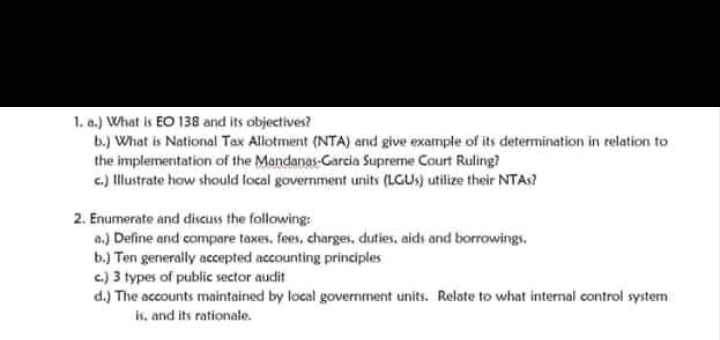 1. a.) What is EO 138 and its objectives?

b.) What is National Tax Allotment (NTA) and give example of its determination in relation to the implementation of the Mandanas-Garcia Supreme Court Ruling?

c.) Illustrate how should local government units (LGUs) utilize their NTAs?

2. Enumerate and discuss the following:

a.) Define and compare taxes, fees, charges, duties, aids and borrowings.

b.) Ten generally accepted accounting principles

c.) 3 types of public sector audit

d.) The accounts maintained by local government units. Relate to what internal control system is, and its rationale.